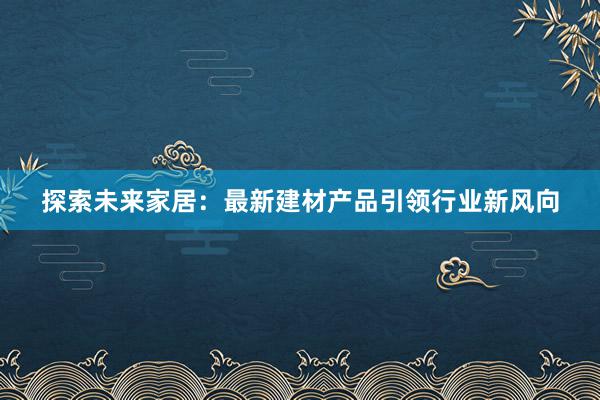 探索未来家居：最新建材产品引领行业新风向